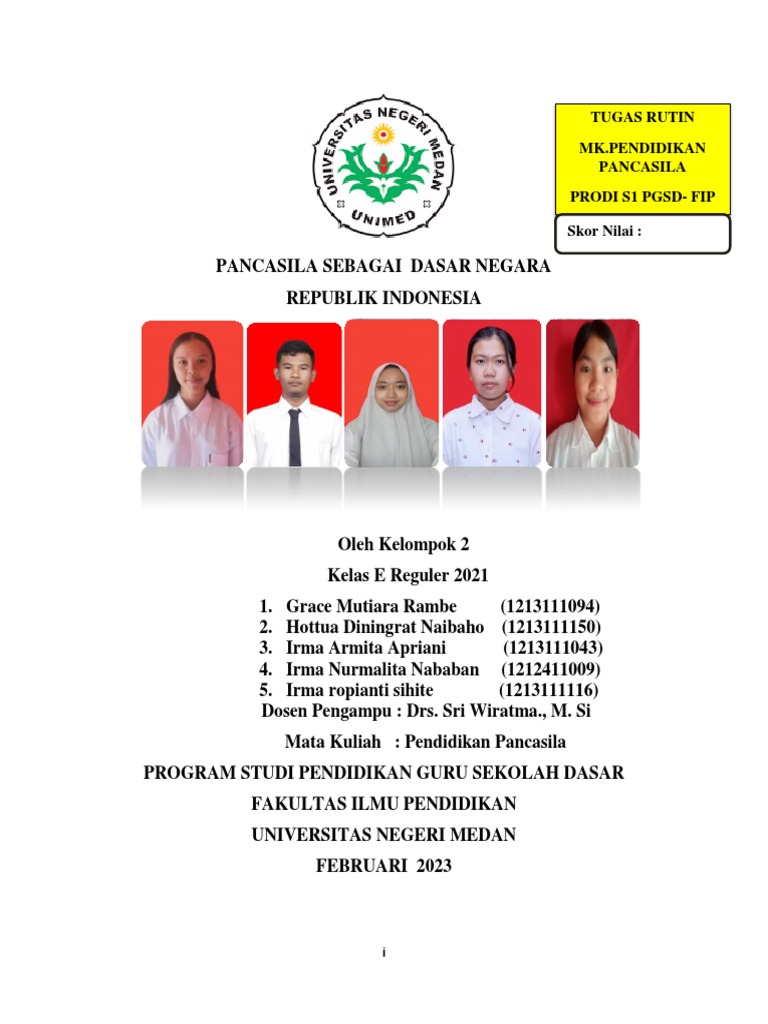 UNIVERSITAS NEGERI MEDAN
UNIMED

TUGAS RUTIN

MK.PENDIDIKAN PANCASILA

PRODI S1 PGSD- FIP

Skor Nilai :

PANCASILA SEBAGAI DASAR NEGARA
REPUBLIK INDONESIA

Oleh Kelompok 2
Kelas E Reguler 2021

1. Grace Mutiara Rambe (1213111094)
2. Hottua Diningrat Naibaho (1213111150)
3. Irma Armita Apriani (1213111043)
4. Irma Nurmalita Nababan (1212411009)
5. Irma ropianti sihite (1213111116)

Dosen Pengampu : Drs. Sri Wiratma., M. Si

Mata Kuliah : Pendidikan Pancasila

PROGRAM STUDI PENDIDIKAN GURU SEKOLAH DASAR
FAKULTAS ILMU PENDIDIKAN
UNIVERSITAS NEGERI MEDAN
FEBRUARI 2023

i